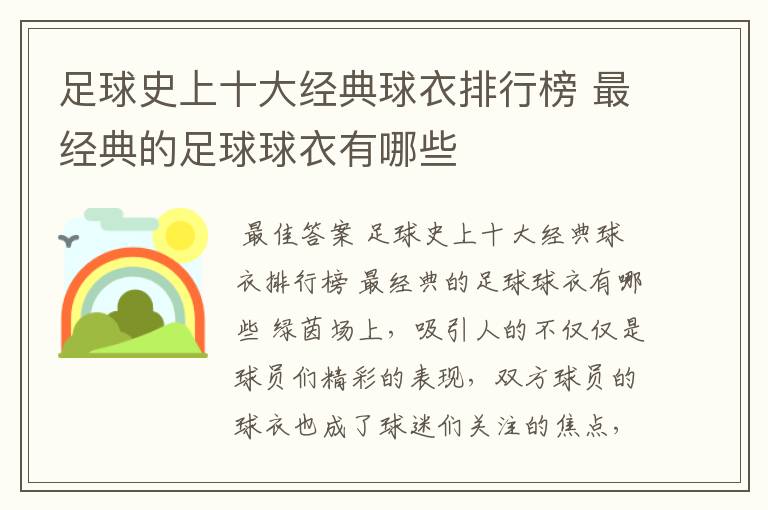 足球史上十大经典球衣排行榜 最经典的足球球衣有哪些

最佳答案 足球史上十大经典球衣排行榜 最经典的足球球衣有哪些 绿茵场上，吸引人的不仅仅是球员们精彩的表现，双方球员的球衣也成了球迷们关注的焦点，